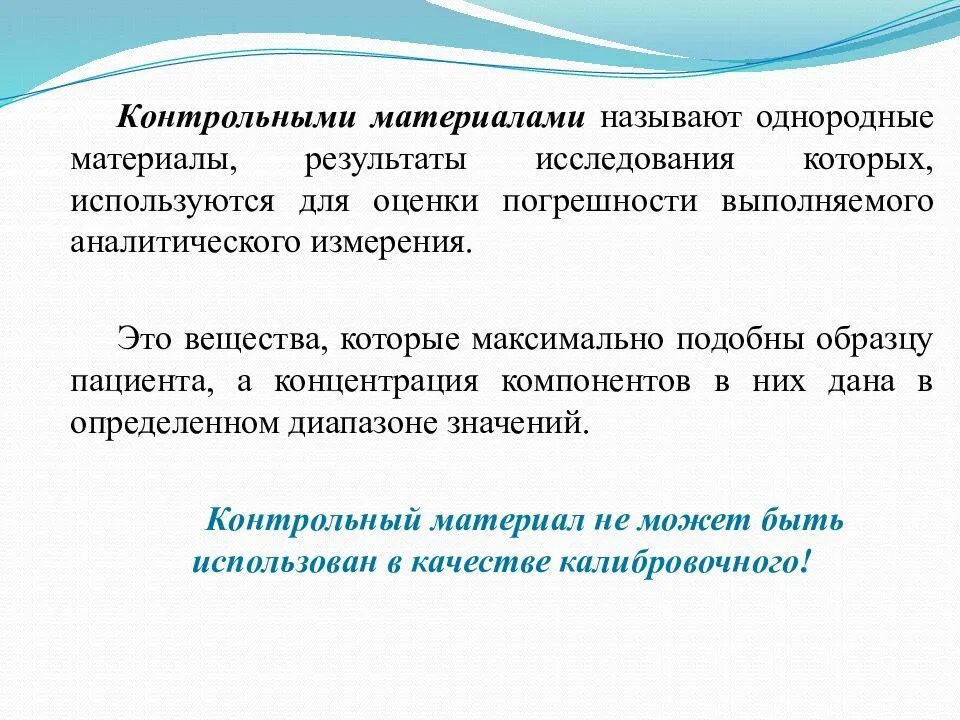 Контрольными материалами называют однородные материалы, результаты исследования которых, используются для оценки погрешности выполняемого аналитического измерения.

Это вещества, которые максимально подобны образцу пациента, а концентрация компонентов в них дана в определенном диапазоне значений.

Контрольный материал не может быть использован в качестве калибровочного!